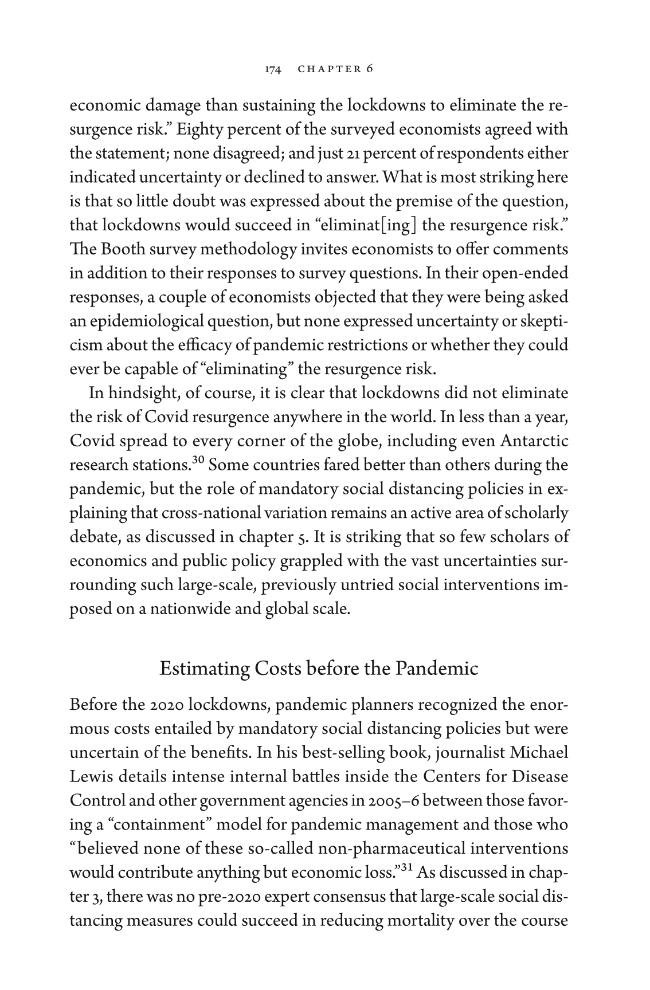 174 CHAPTER 6

economic damage than sustaining the lockdowns to eliminate the resurgence risk." Eighty percent of the surveyed economists agreed with the statement; none disagreed; and just 21 percent of respondents either indicated uncertainty or declined to answer. What is most striking here is that so little doubt was expressed about the premise of the question, that lockdowns would succeed in "eliminat[ing] the resurgence risk." The Booth survey methodology invites economists to offer comments in addition to their responses to survey questions. In their open-ended responses, a couple of economists objected that they were being asked an epidemiological question, but none expressed uncertainty or skepticism about the efficacy of pandemic restrictions or whether they could ever be capable of "eliminating" the resurgence risk.

In hindsight, of course, it is clear that lockdowns did not eliminate the risk of Covid resurgence anywhere in the world. In less than a year, Covid spread to every corner of the globe, including even Antarctic research stations.$^{30}$ Some countries fared better than others during the pandemic, but the role of mandatory social distancing policies in explaining that cross-national variation remains an active area of scholarly debate, as discussed in chapter 5. It is striking that so few scholars of economics and public policy grappled with the vast uncertainties surrounding such large-scale, previously untried social interventions imposed on a nationwide and global scale.

Estimating Costs before the Pandemic

Before the 2020 lockdowns, pandemic planners recognized the enormous costs entailed by mandatory social distancing policies but were uncertain of the benefits. In his best-selling book, journalist Michael Lewis details intense internal battles inside the Centers for Disease Control and other government agencies in 2005–6 between those favoring a "containment" model for pandemic management and those who "believed none of these so-called non-pharmaceutical interventions would contribute anything but economic loss."$^{31}$ As discussed in chapter 3, there was no pre-2020 expert consensus that large-scale social distancing measures could succeed in reducing mortality over the course